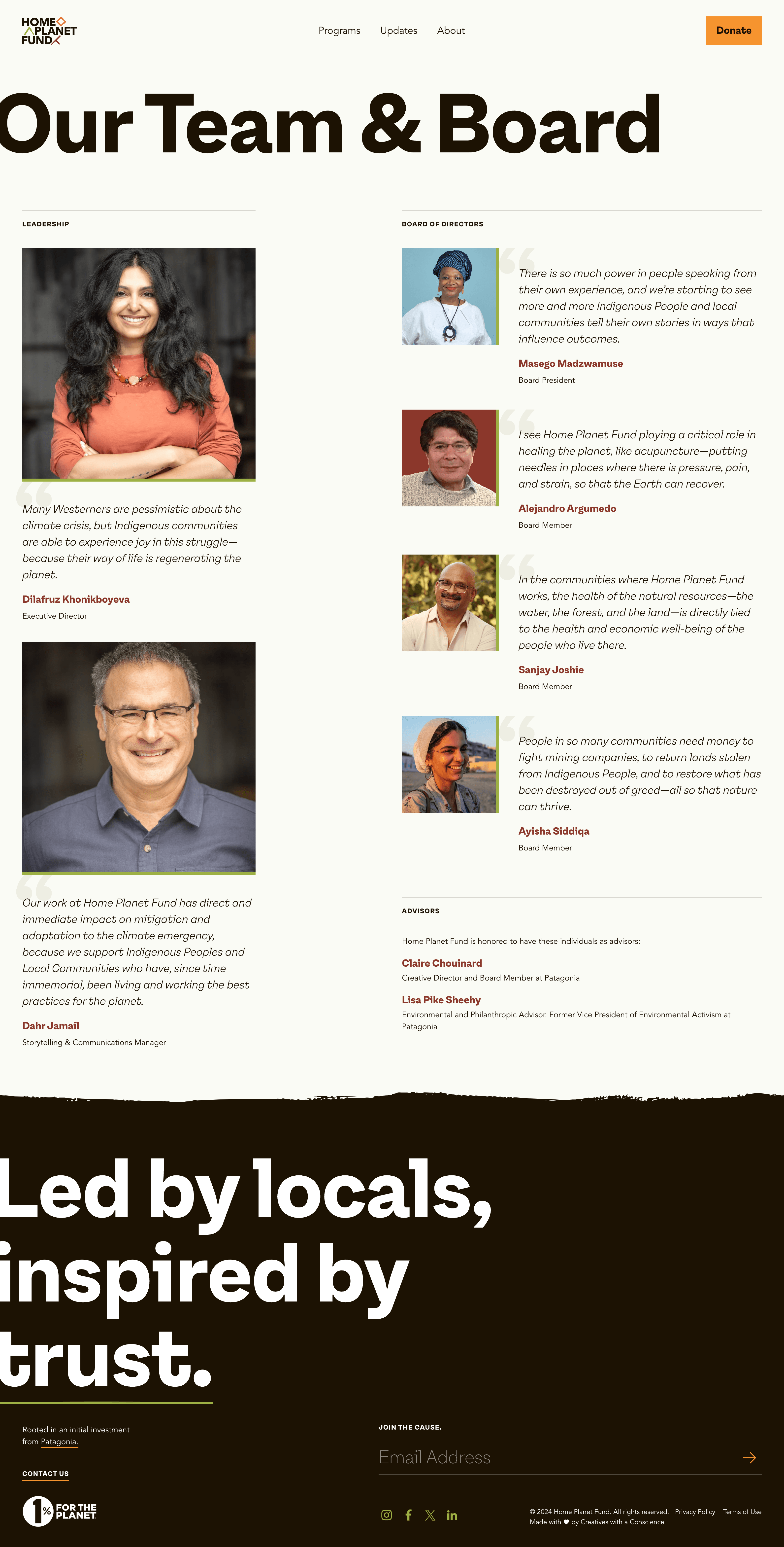 HOME PLANET FUND

Programs Updates About

Donate

Our Team & Board

LEADERSHIP

Many Westerners are pessimistic about the climate crisis, but Indigenous communities are able to experience joy in this struggle—because their way of life is regenerating the planet.

Dilafruz Khonikboyeva
Executive Director

Our work at Home Planet Fund has direct and immediate impact on mitigation and adaptation to the climate emergency, because we support Indigenous Peoples and Local Communities who have, since time immemorial, been living and working the best practices for the planet.

Dahr Jamail
Storytelling & Communications Manager

BOARD OF DIRECTORS

There is so much power in people speaking from their own experience, and we're starting to see more and more Indigenous People and local communities tell their own stories in ways that influence outcomes.

Masego Madzwamuse
Board President

I see Home Planet Fund playing a critical role in healing the planet, like acupuncture—putting needles in places where there is pressure, pain, and strain, so that the Earth can recover.

Alejandro Argumedo
Board Member

In the communities where Home Planet Fund works, the health of the natural resources—the water, the forest, and the land—is directly tied to the health and economic well-being of the people who live there.

Sanjay Joshie
Board Member

People in so many communities need money to fight mining companies, to return lands stolen from Indigenous People, and to restore what has been destroyed out of greed—all so that nature can thrive.

Ayisha Siddiqa
Board Member

ADVISORS

Home Planet Fund is honored to have these individuals as advisors:

Claire Chouinard
Creative Director and Board Member at Patagonia

Lisa Pike Sheehy
Environmental and Philanthropic Advisor. Former Vice President of Environmental Activism at Patagonia

Led by locals, inspired by trust.

Rooted in an initial investment from Patagonia.

CONTACT US

1% FOR THE PLANET

JOIN THE CAUSE.

Email Address

© 2024 Home Planet Fund. All rights reserved. Privacy Policy Terms of Use
Made with ♥ by Creatives with a Conscience